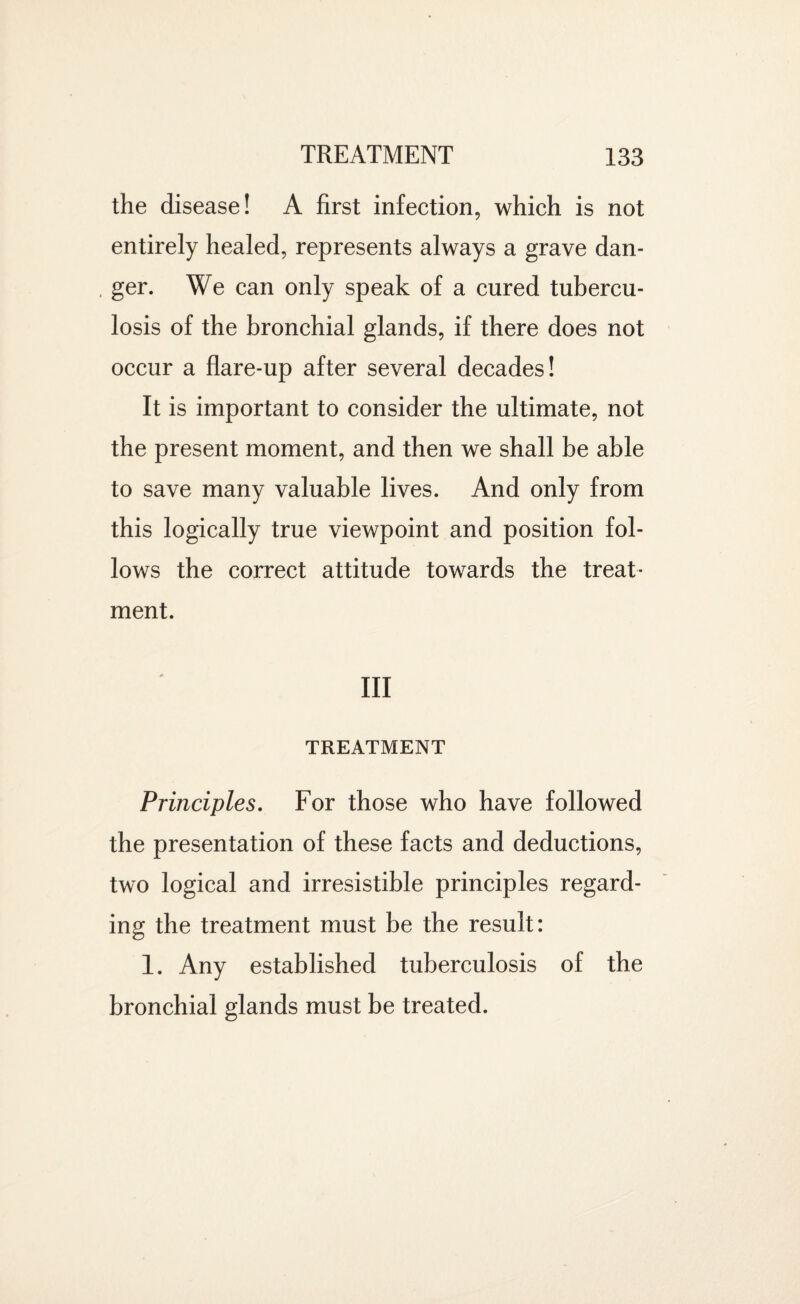 TREATMENT 133

the disease! A first infection, which is not entirely healed, represents always a grave danger. We can only speak of a cured tuberculosis of the bronchial glands, if there does not occur a flare-up after several decades!

It is important to consider the ultimate, not the present moment, and then we shall be able to save many valuable lives. And only from this logically true viewpoint and position follows the correct attitude towards the treatment.

III

TREATMENT

Principles. For those who have followed the presentation of these facts and deductions, two logical and irresistible principles regarding the treatment must be the result:

1. Any established tuberculosis of the bronchial glands must be treated.